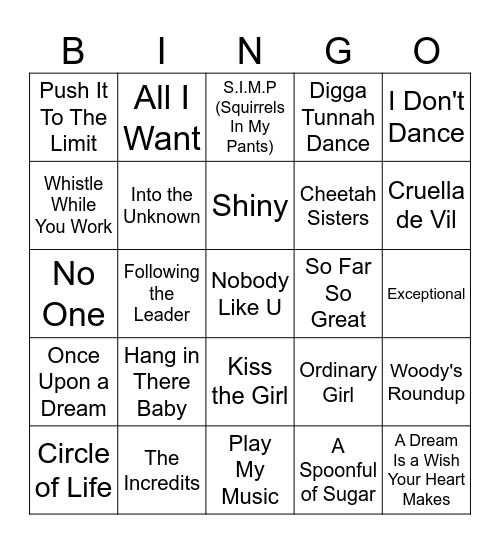 | B | I | N | G | O |
|---|---|---|---|---|
| Push It To The Limit | All I Want | S.I.M.P (Squirrels In My Pants) | Digga Tunnah Dance | I Don't Dance |
| Whistle While You Work | Into the Unknown | Shiny | Cheetah Sisters | Cruella de Vil |
| No One | Following the Leader | Nobody Like U | So Far So Great | Exceptional |
| Once Upon a Dream | Hang in There Baby | Kiss the Girl | Ordinary Girl | Woody's Roundup |
| Circle of Life | The Incredits | Play My Music | A Spoonful of Sugar | A Dream Is a Wish Your Heart Makes |